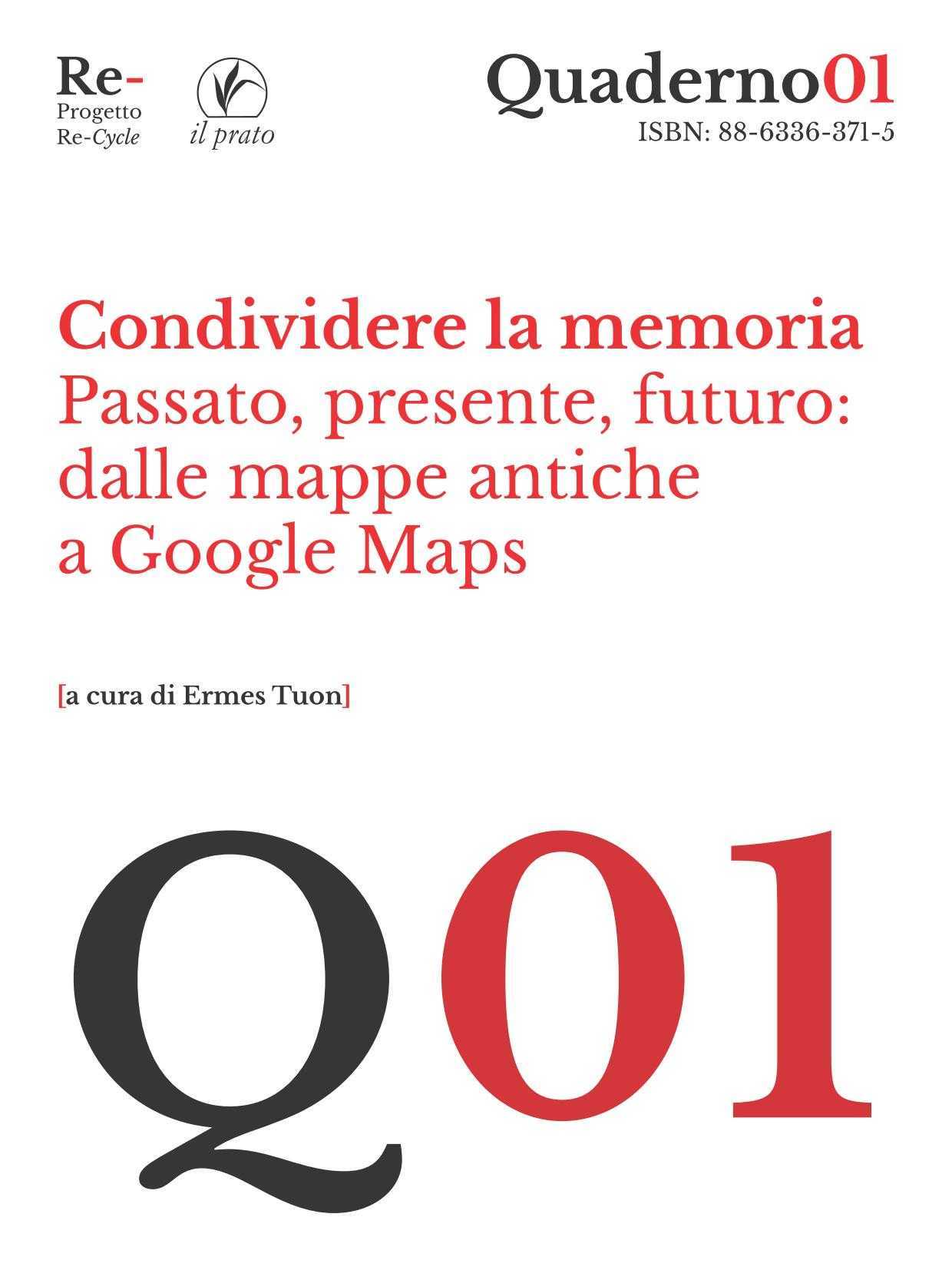 Re-
Progetto
Re-Cycle

il prato

Quaderno01
ISBN: 88-6336-371-5

Condividere la memoria
Passato, presente, futuro:
dalle mappe antiche
a Google Maps

[a cura di Ermes Tuon]

Q01